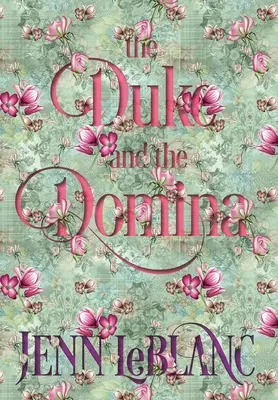 the Duke and the Domina

JENN leBLANC